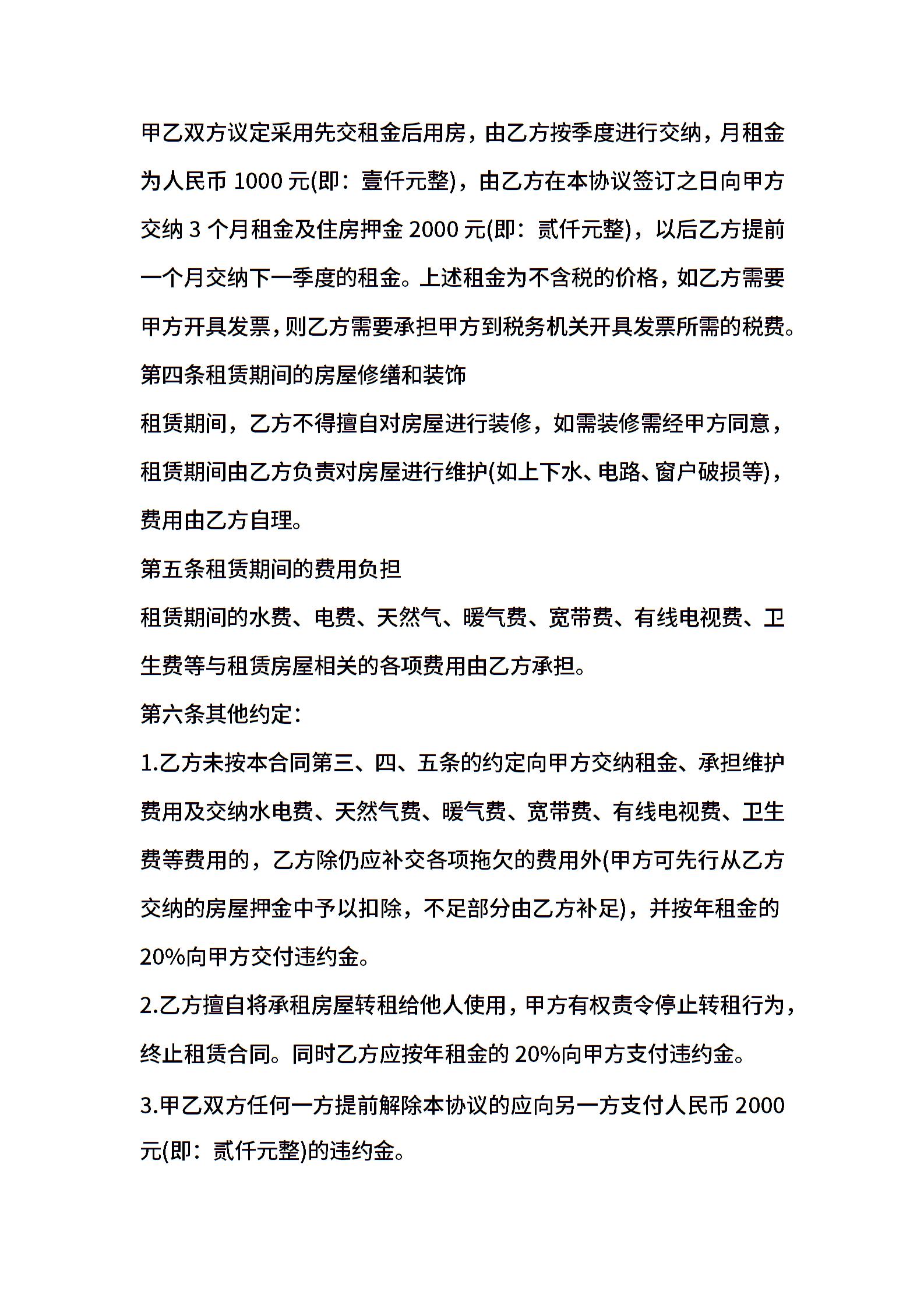 甲乙双方议定采用先交租金后用房，由乙方按季度进行交纳，月租金为人民币 1000 元(即：壹仟元整)，由乙方在本协议签订之日向甲方交纳 3 个月租金及住房押金 2000 元(即：贰仟元整)，以后乙方提前一个月交纳下一季度的租金。上述租金为不含税的价格，如乙方需要甲方开具发票，则乙方需要承担甲方到税务机关开具发票所需的税费。

第四条租赁期间的房屋修缮和装饰

租赁期间，乙方不得擅自对房屋进行装修，如需装修需经甲方同意，租赁期间由乙方负责对房屋进行维护(如上下水、电路、窗户破损等)，费用由乙方自理。

第五条租赁期间的费用负担

租赁期间的水费、电费、天然气、暖气费、宽带费、有线电视费、卫生费等与租赁房屋相关的各项费用由乙方承担。

第六条其他约定：

1.乙方未按本合同第三、四、五条的约定向甲方交纳租金、承担维护费用及交纳水电费、天然气费、暖气费、宽带费、有线电视费、卫生费等费用的，乙方除仍应补交各项拖欠的费用外(甲方可先行从乙方交纳的房屋押金中予以扣除，不足部分由乙方补足)，并按年租金的 20%向甲方交付违约金。

2.乙方擅自将承租房屋转租给他人使用，甲方有权责令停止转租行为，终止租赁合同。同时乙方应按年租金的 20%向甲方支付违约金。

3.甲乙双方任何一方提前解除本协议的应向另一方支付人民币 2000 元(即：贰仟元整)的违约金。